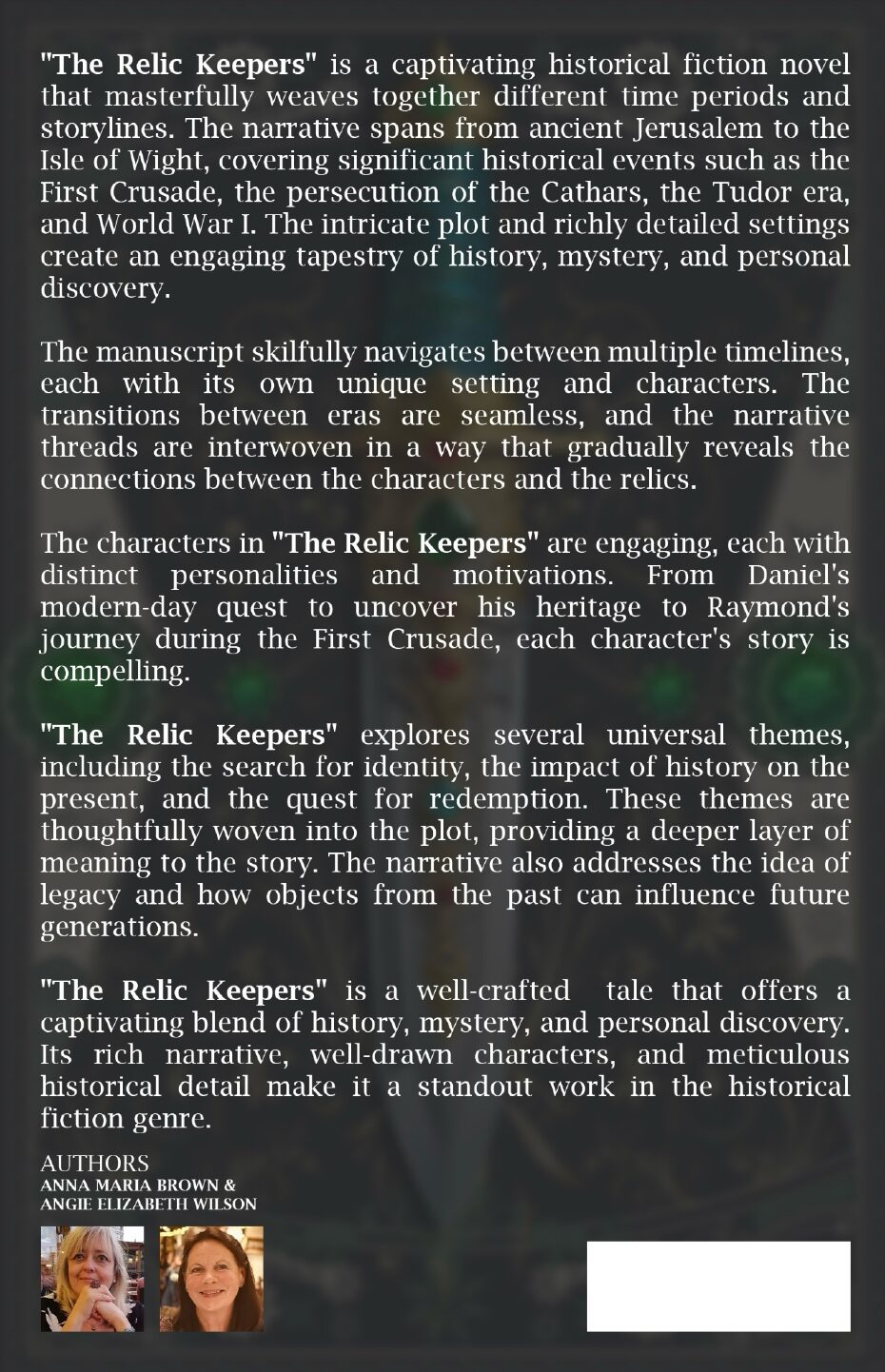 "The Relic Keepers" is a captivating historical fiction novel that masterfully weaves together different time periods and storylines. The narrative spans from ancient Jerusalem to the Isle of Wight, covering significant historical events such as the First Crusade, the persecution of the Cathars, the Tudor era, and World War I. The intricate plot and richly detailed settings create an engaging tapestry of history, mystery, and personal discovery.

The manuscript skilfully navigates between multiple timelines, each with its own unique setting and characters. The transitions between eras are seamless, and the narrative threads are interwoven in a way that gradually reveals the connections between the characters and the relics.

The characters in "The Relic Keepers" are engaging, each with distinct personalities and motivations. From Daniel's modern-day quest to uncover his heritage to Raymond's journey during the First Crusade, each character's story is compelling.

"The Relic Keepers" explores several universal themes, including the search for identity, the impact of history on the present, and the quest for redemption. These themes are thoughtfully woven into the plot, providing a deeper layer of meaning to the story. The narrative also addresses the idea of legacy and how objects from the past can influence future generations.

"The Relic Keepers" is a well-crafted tale that offers a captivating blend of history, mystery, and personal discovery. Its rich narrative, well-drawn characters, and meticulous historical detail make it a standout work in the historical fiction genre.

AUTHORS
ANNA MARIA BROWN &
ANGIE ELIZABETH WILSON